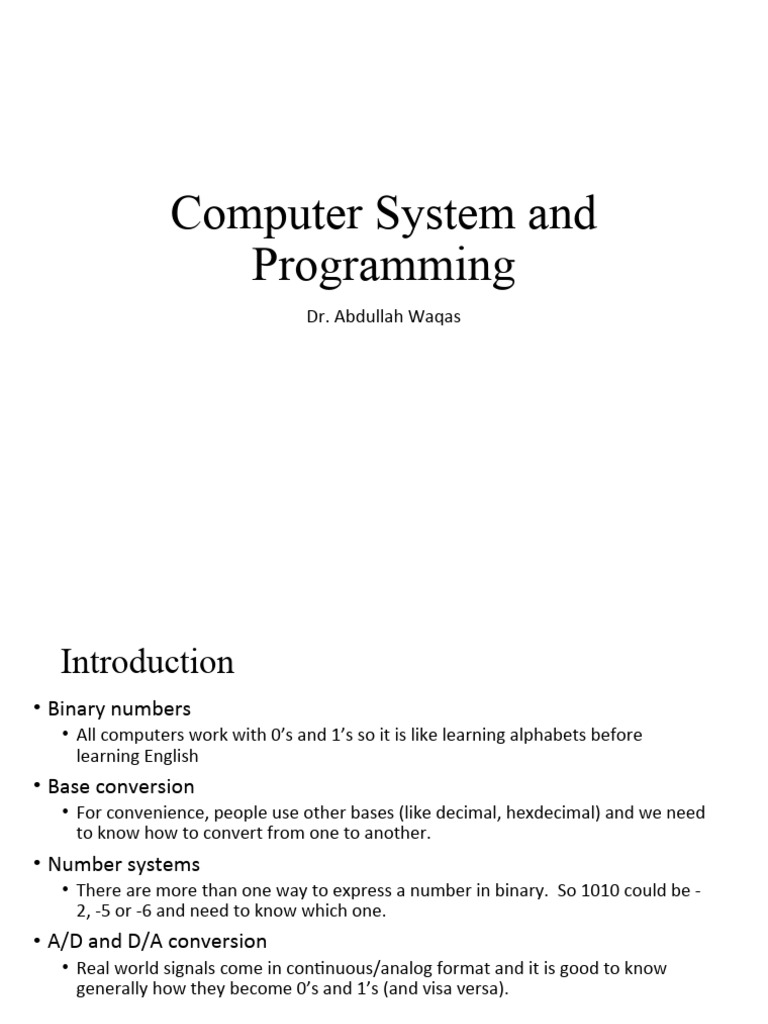 Computer System and Programming

Dr. Abdullah Waqas

Introduction

• Binary numbers
  • All computers work with 0's and 1's so it is like learning alphabets before learning English
• Base conversion
  • For convenience, people use other bases (like decimal, hexdecimal) and we need to know how to convert from one to another.
• Number systems
  • There are more than one way to express a number in binary. So 1010 could be -2, -5 or -6 and need to know which one.
• A/D and D/A conversion
  • Real world signals come in continuous/analog format and it is good to know generally how they become 0's and 1's (and visa versa).